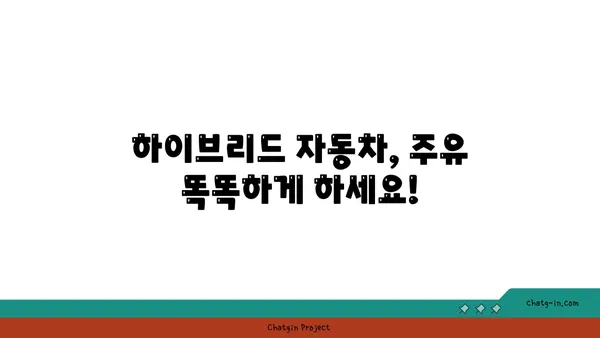 하이브리드 자동차, 주유 똑똑하게 하세요!

chatg-in.com

Chatgin Project